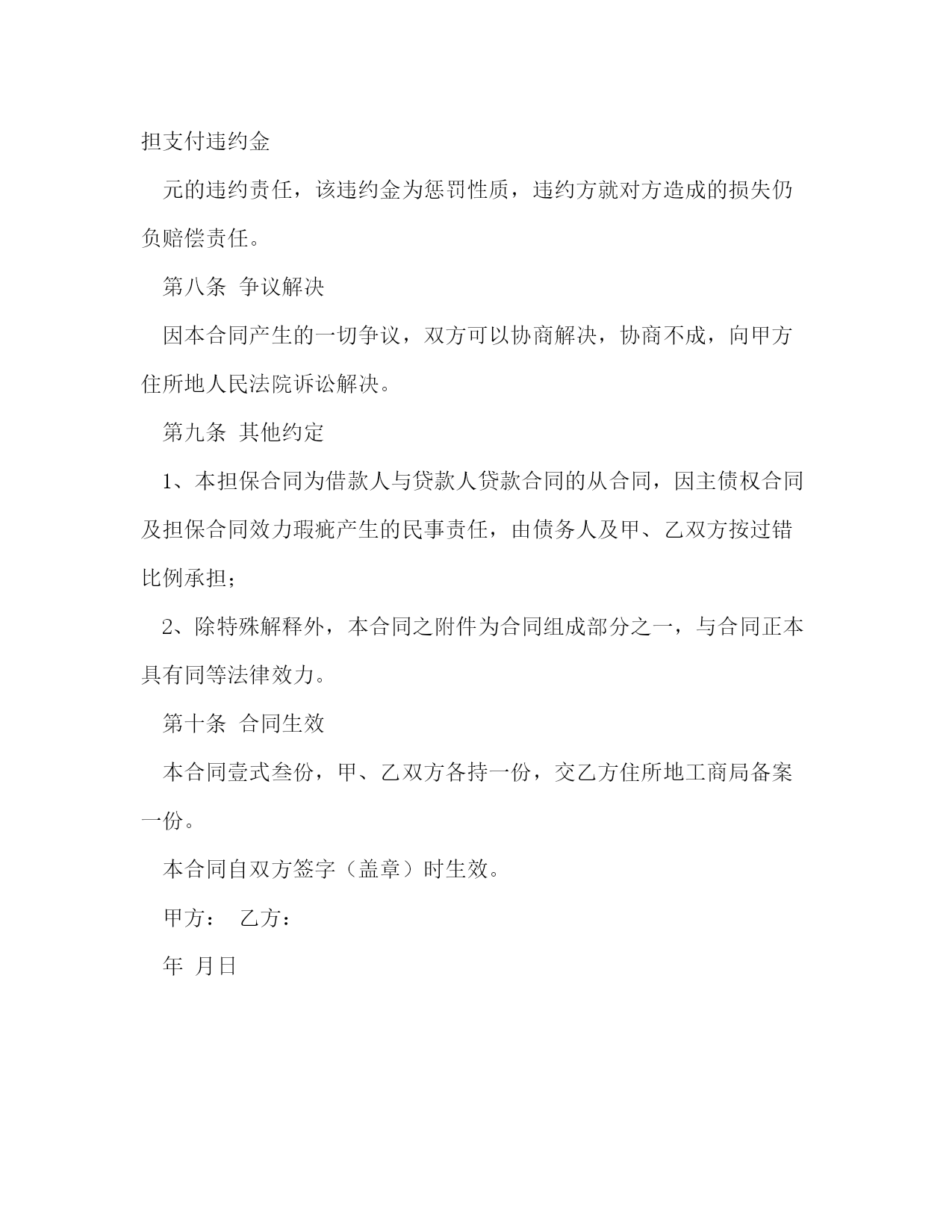 担支付违约金

元的违约责任，该违约金为惩罚性质，违约方就对方造成的损失仍负赔偿责任。

第八条 争议解决

因本合同产生的一切争议，双方可以协商解决，协商不成，向甲方住所地人民法院诉讼解决。

第九条 其他约定

1、本担保合同为借款人与贷款人贷款合同的从合同，因主债权合同及担保合同效力瑕疵产生的民事责任，由债务人及甲、乙双方按过错比例承担；

2、除特殊解释外，本合同之附件为合同组成部分之一，与合同正本具有同等法律效力。

第十条 合同生效

本合同壹式叁份，甲、乙双方各持一份，交乙方住所地工商局备案一份。

本合同自双方签字（盖章）时生效。

甲方： 乙方：

年 月日